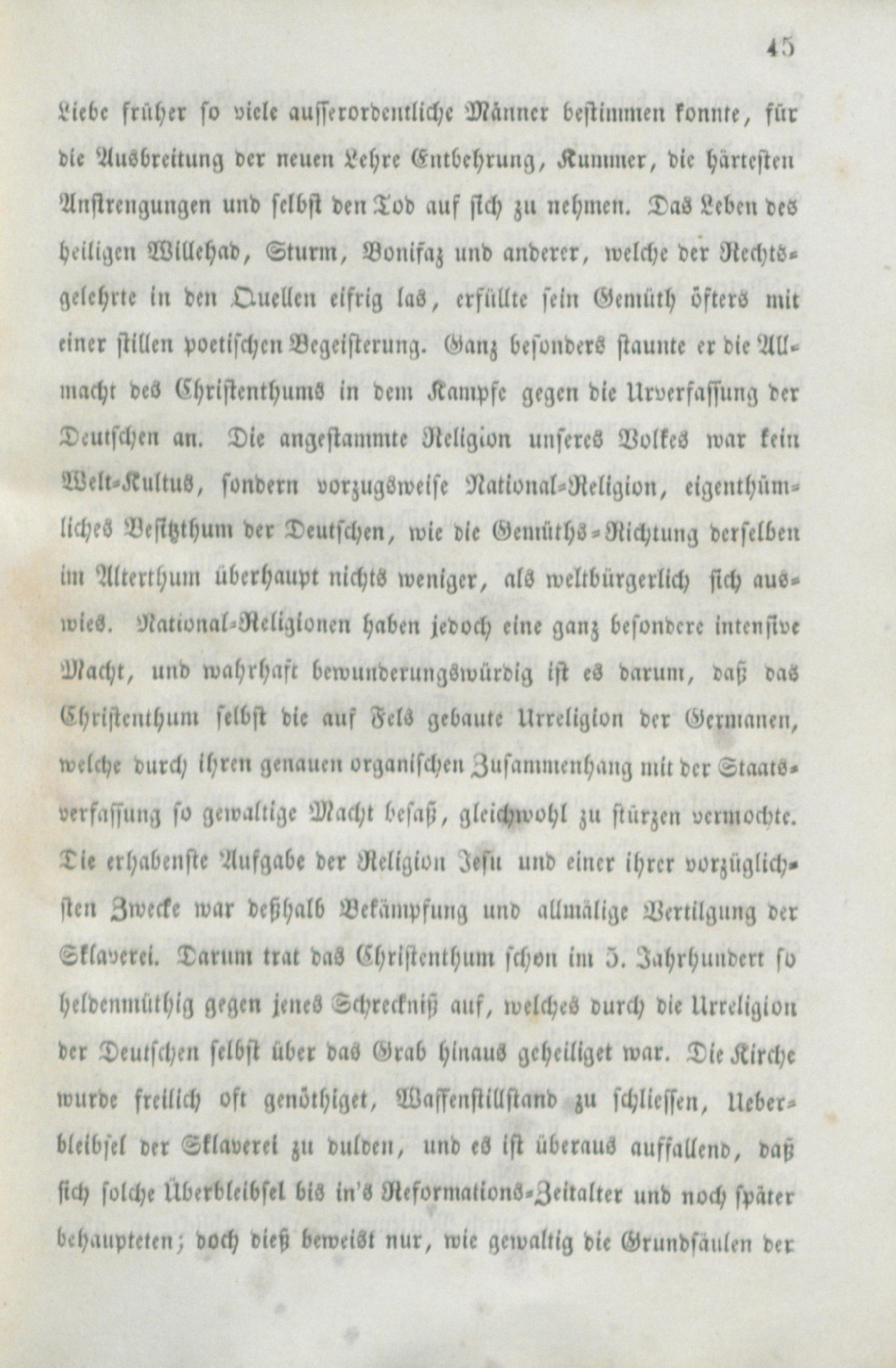 45

Liebe früher so viele ausserordentliche Männer bestimmen konnte, für die Ausbreitung der neuen Lehre Entbehrung, Kummer, die härtesten Anstrengungen und selbst den Tod auf sich zu nehmen. Das Leben des heiligen Willehad, Sturm, Bonifaz und anderer, welche der Rechtsgelehrte in den Quellen eifrig las, erfüllte sein Gemüth öfters mit einer stillen poetischen Begeisterung. Ganz besonders staunte er die Allmacht des Christenthums in dem Kampfe gegen die Urverfassung der Deutschen an. Die angestammte Religion unseres Volkes war kein Welt-Kultus, sondern vorzugsweise National-Religion, eigenthümliches Besitzthum der Deutschen, wie die Gemüths-Richtung derselben im Alterthum überhaupt nichts weniger, als weltbürgerlich sich auswies. National-Religionen haben jedoch eine ganz besondere intensive Macht, und wahrhaft bewunderungswürdig ist es darum, daß das Christenthum selbst die auf Fels gebaute Urreligion der Germanen, welche durch ihren genauen organischen Zusammenhang mit der Staatsverfassung so gewaltige Macht besaß, gleichwohl zu stürzen vermochte. Die erhabenste Aufgabe der Religion Jesu und einer ihrer vorzüglichsten Zwecke war deßhalb Bekämpfung und allmälige Vertilgung der Sklaverei. Darum trat das Christenthum schon im 5. Jahrhundert so heldenmüthig gegen jenes Schreckniß auf, welches durch die Urreligion der Deutschen selbst über das Grab hinaus geheiliget war. Die Kirche wurde freilich oft genöthiget, Waffenstillstand zu schliessen, Ueberbleibsel der Sklaverei zu dulden, und es ist überaus auffallend, daß sich solche Überbleibsel bis in's Reformations-Zeitalter und noch später behaupteten; doch dieß beweist nur, wie gewaltig die Grundsäulen der